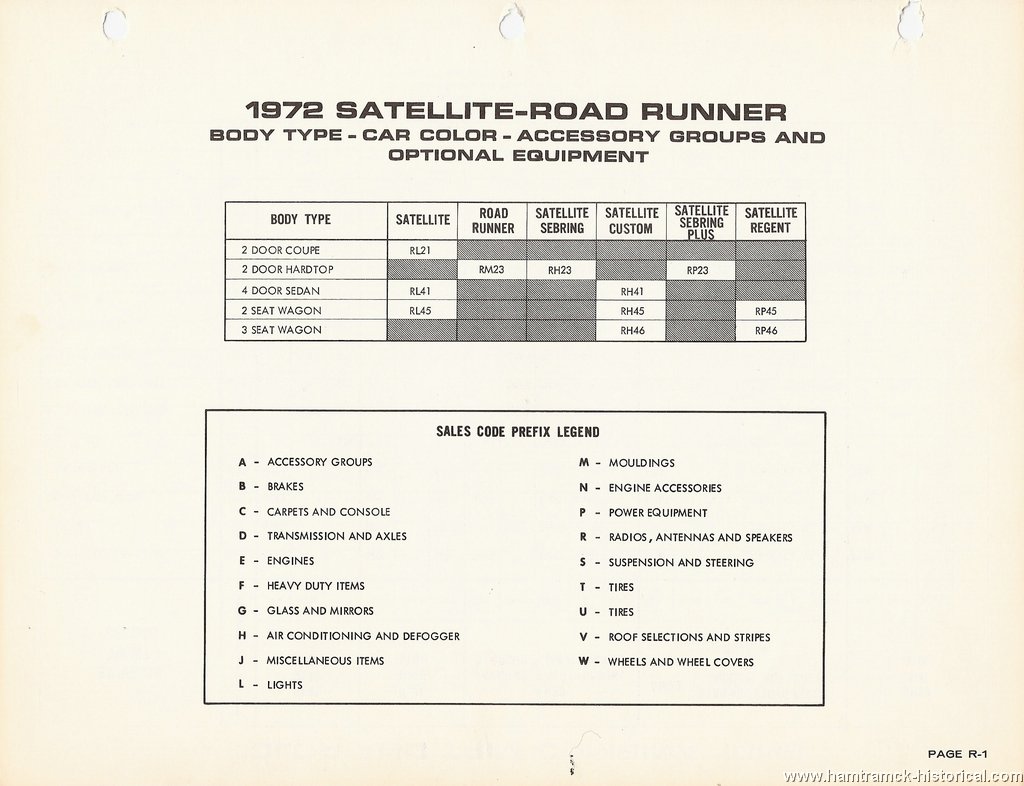 1972 SATELLITE-ROAD RUNNER
BODY TYPE - CAR COLOR - ACCESSORY GROUPS AND OPTIONAL EQUIPMENT

| BODY TYPE | SATELLITE | ROAD RUNNER | SATELLITE SEBRING | SATELLITE CUSTOM | SATELLITE SEBRING PLUS | SATELLITE REGENT |
|---|---|---|---|---|---|---|
| 2 DOOR COUPE | RL21 | | | | | |
| 2 DOOR HARDTOP | | RM23 | RH23 | | RP23 | |
| 4 DOOR SEDAN | RL41 | | | RH41 | | |
| 2 SEAT WAGON | RL45 | | | RH45 | | RP45 |
| 3 SEAT WAGON | | | | RH46 | | RP46 |

SALES CODE PREFIX LEGEND

A - ACCESSORY GROUPS
B - BRAKES
C - CARPETS AND CONSOLE
D - TRANSMISSION AND AXLES
E - ENGINES
F - HEAVY DUTY ITEMS
G - GLASS AND MIRRORS
H - AIR CONDITIONING AND DEFOGGER
J - MISCELLANEOUS ITEMS
L - LIGHTS

M - MOULDINGS
N - ENGINE ACCESSORIES
P - POWER EQUIPMENT
R - RADIOS, ANTENNAS AND SPEAKERS
S - SUSPENSION AND STEERING
T - TIRES
U - TIRES
V - ROOF SELECTIONS AND STRIPES
W - WHEELS AND WHEEL COVERS

PAGE R-1

www.hamtramck-historical.com